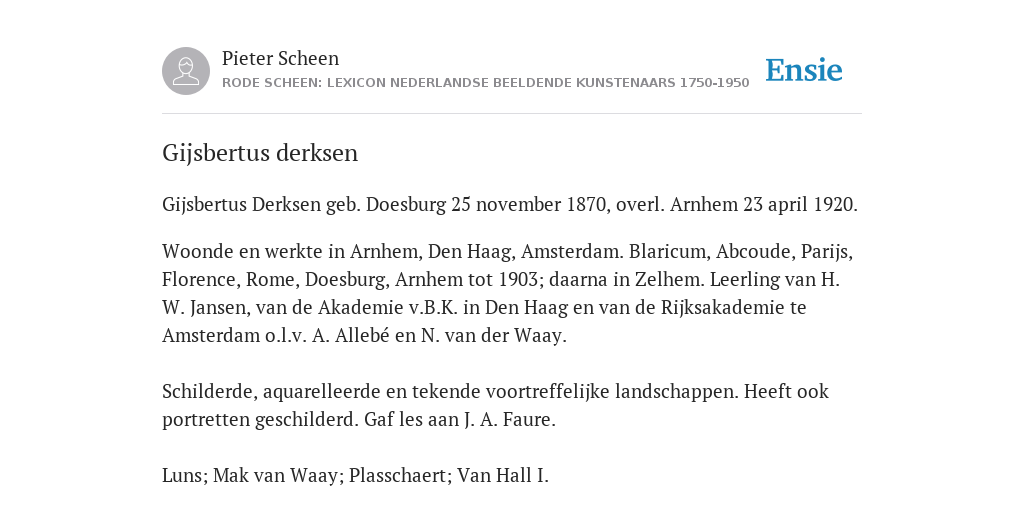 Pieter Scheen
RODE SCHEEN: LEXICON NEDERLANDSE BEELDENDE KUNSTENAARS 1750-1950

Ensie

Gijsbertus derksen

Gijsbertus Derksen geb. Doesburg 25 november 1870, overl. Arnhem 23 april 1920.

Woonde en werkte in Arnhem, Den Haag, Amsterdam. Blaricum, Abcoude, Parijs, Florence, Rome, Doesburg, Arnhem tot 1903; daarna in Zelhem. Leerling van H. W. Jansen, van de Akademie v.B.K. in Den Haag en van de Rijksakademie te Amsterdam o.l.v. A. Allebé en N. van der Waay.

Schilderde, aquarelleerde en tekende voortreffelijke landschappen. Heeft ook portretten geschilderd. Gaf les aan J. A. Faure.

Luns; Mak van Waay; Plasschaert; Van Hall I.